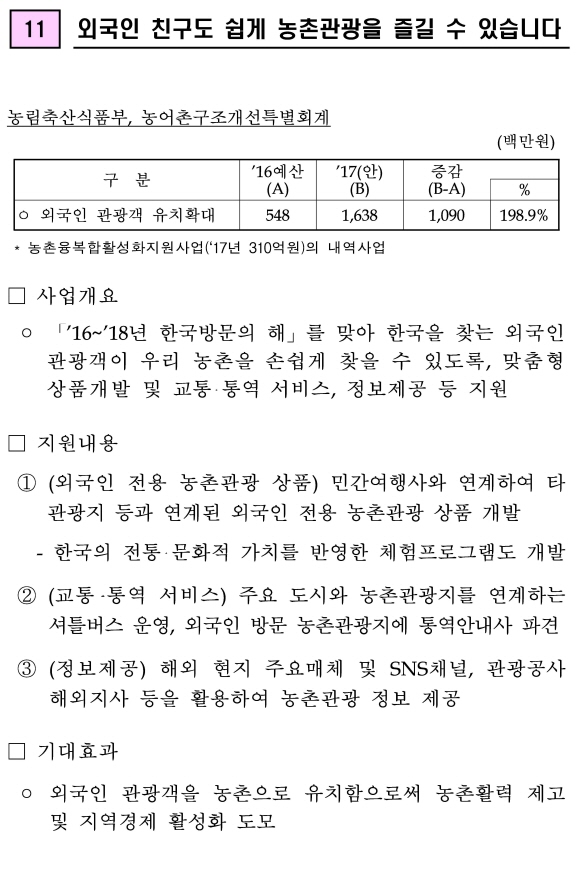 11 외국인 친구도 쉽게 농촌관광을 즐길 수 있습니다

농림축산식품부, 농어촌구조개선특별회계

(백만원)

| 구 분 | '16예산 (A) | '17(안) (B) | 증감 (B-A) | % |
|---|---|---|---|---|
| ○ 외국인 관광객 유치확대 | 548 | 1,638 | 1,090 | 198.9% |

* 농촌융복합활성화지원사업('17년 310억원)의 내역사업

□ 사업개요

○ 「'16~'18년 한국방문의 해」를 맞아 한국을 찾는 외국인 관광객이 우리 농촌을 손쉽게 찾을 수 있도록, 맞춤형 상품개발 및 교통·통역 서비스, 정보제공 등 지원

□ 지원내용

① (외국인 전용 농촌관광 상품) 민간여행사와 연계하여 타 관광지 등과 연계된 외국인 전용 농촌관광 상품 개발

- 한국의 전통·문화적 가치를 반영한 체험프로그램도 개발

② (교통·통역 서비스) 주요 도시와 농촌관광지를 연계하는 셔틀버스 운영, 외국인 방문 농촌관광지에 통역안내사 파견

③ (정보제공) 해외 현지 주요매체 및 SNS채널, 관광공사 해외지사 등을 활용하여 농촌관광 정보 제공

□ 기대효과

○ 외국인 관광객을 농촌으로 유치함으로써 농촌활력 제고 및 지역경제 활성화 도모